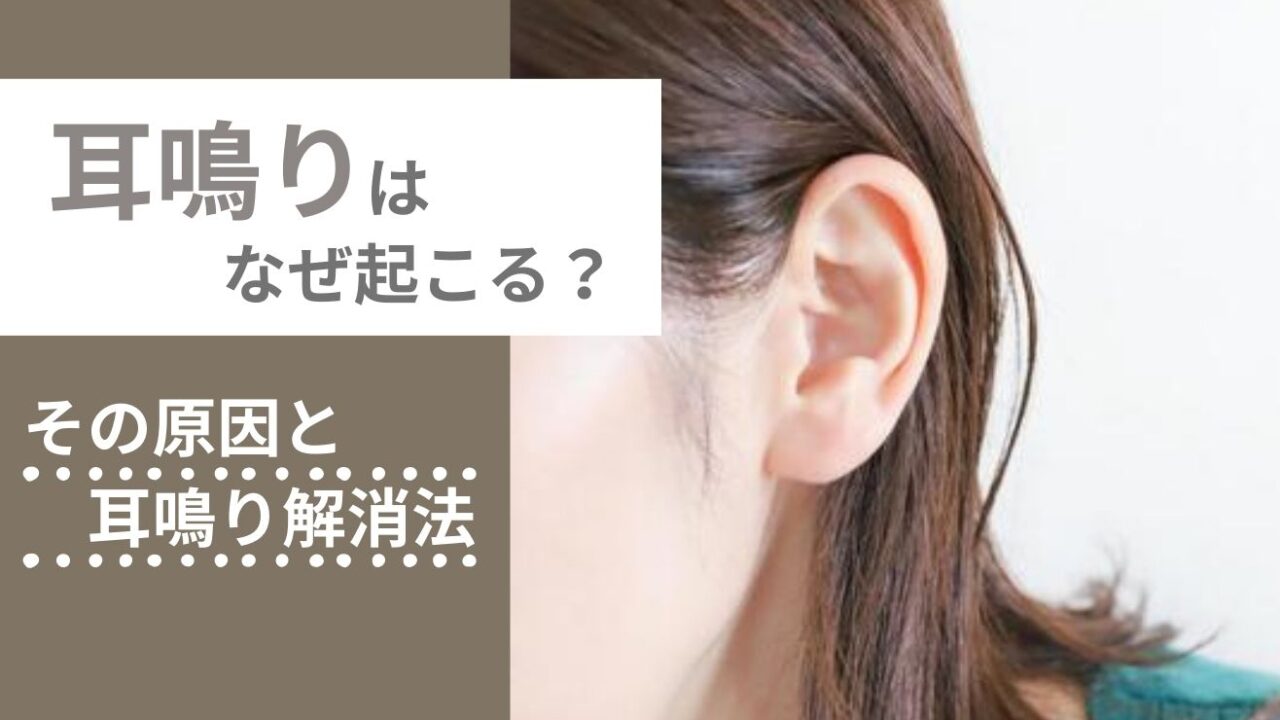 耳鳴りは
なぜ起こる？

その原因と
耳鳴り解消法